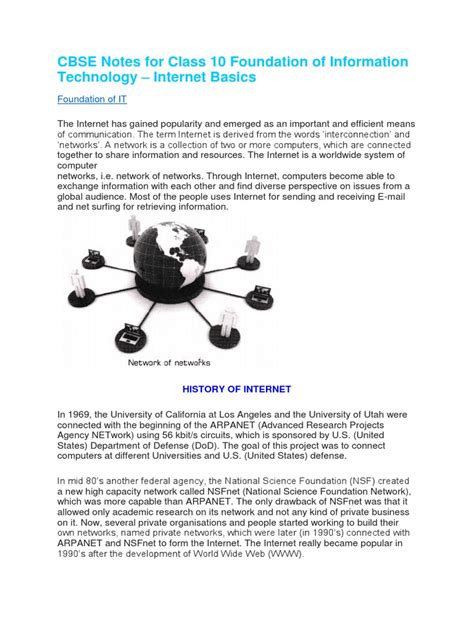 CBSE Notes for Class 10 Foundation of Information Technology – Internet Basics

Foundation of IT

The Internet has gained popularity and emerged as an important and efficient means of communication. The term Internet is derived from the words 'interconnection' and 'networks'. A network is a collection of two or more computers, which are connected together to share information and resources. The Internet is a worldwide system of computer
networks, i.e. network of networks. Through Internet, computers become able to exchange information with each other and find diverse perspective on issues from a global audience. Most of the people uses Internet for sending and receiving E-mail and net surfing for retrieving information.

Network of networks

HISTORY OF INTERNET

In 1969, the University of California at Los Angeles and the University of Utah were connected with the beginning of the ARPANET (Advanced Research Projects Agency NETwork) using 56 kbit/s circuits, which is sponsored by U.S. (United States) Department of Defense (DoD). The goal of this project was to connect computers at different Universities and U.S. (United States) defense.

In mid 80's another federal agency, the National Science Foundation (NSF) created a new high capacity network called NSFnet (National Science Foundation Network), which was more capable than ARPANET. The only drawback of NSFnet was that it allowed only academic research on its network and not any kind of private business on it. Now, several private organisations and people started working to build their own networks, named private networks, which were later (in 1990's) connected with ARPANET and NSFnet to form the Internet. The Internet really became popular in 1990's after the development of World Wide Web (WWW).